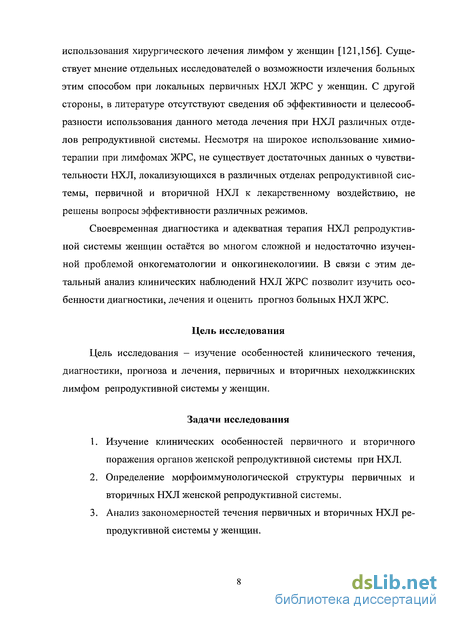 использования хирургического лечения лимфом у женщин [121,156]. Существует мнение отдельных исследователей о возможности излечения больных этим способом при локальных первичных НХЛ ЖРС у женщин. С другой стороны, в литературе отсутствуют сведения об эффективности и целесообразности использования данного метода лечения при НХЛ различных отделов репродуктивной системы. Несмотря на широкое использование химиотерапии при лимфомах ЖРС, не существует достаточных данных о чувствительности НХЛ, локализующихся в различных отделах репродуктивной системы, первичной и вторичной НХЛ к лекарственному воздействию, не решены вопросы эффективности различных режимов.

Своевременная диагностика и адекватная терапия НХЛ репродуктивной системы женщин остаётся во многом сложной и недостаточно изученной проблемой онкогематологии и онкогинекологиии. В связи с этим детальный анализ клинических наблюдений НХЛ ЖРС позволит изучить особенности диагностики, лечения и оценить прогноз больных НХЛ ЖРС.

Цель исследования

Цель исследования – изучение особенностей клинического течения, диагностики, прогноза и лечения, первичных и вторичных неходжкинских лимфом репродуктивной системы у женщин.

Задачи исследования

1. Изучение клинических особенностей первичного и вторичного поражения органов женской репродуктивной системы при НХЛ.
2. Определение морфоиммунологической структуры первичных и вторичных НХЛ женской репродуктивной системы.
3. Анализ закономерностей течения первичных и вторичных НХЛ репродуктивной системы у женщин.

8

dsLib.net
библиотека диссертаций